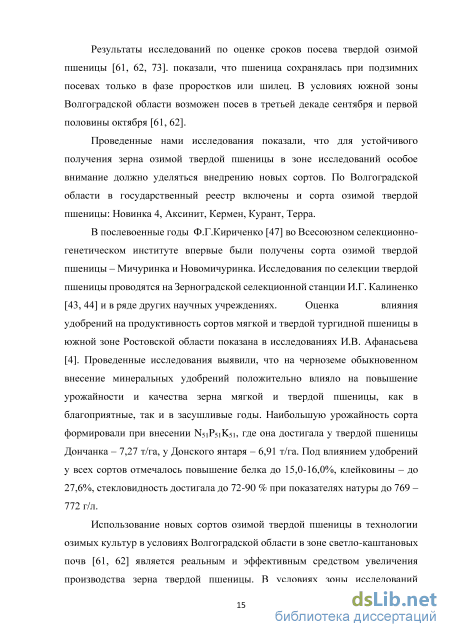 Результаты исследований по оценке сроков посева твердой озимой пшеницы [61, 62, 73]. показали, что пшеница сохранялась при подзимних посевах только в фазе проростков или шилец. В условиях южной зоны Волгоградской области возможен посев в третьей декаде сентября и первой половины октября [61, 62].

Проведенные нами исследования показали, что для устойчивого получения зерна озимой твердой пшеницы в зоне исследований особое внимание должно уделяться внедрению новых сортов. По Волгоградской области в государственный реестр включены и сорта озимой твердой пшеницы: Новинка 4, Аксинит, Кермен, Курант, Терра.

В послевоенные годы Ф.Г.Кириченко [47] во Всесоюзном селекционно-генетическом институте впервые были получены сорта озимой твердой пшеницы – Мичуринка и Новомичуринка. Исследования по селекции твердой пшеницы проводятся на Зерноградской селекционной станции И.Г. Калиненко [43, 44] и в ряде других научных учреждениях. Оценка влияния удобрений на продуктивность сортов мягкой и твердой тургидной пшеницы в южной зоне Ростовской области показана в исследованиях И.В. Афанасьева [4]. Проведенные исследования выявили, что на черноземе обыкновенном внесение минеральных удобрений положительно влияло на повышение урожайности и качества зерна мягкой и твердой пшеницы, как в благоприятные, так и в засушливые годы. Наибольшую урожайность сорта формировали при внесении $N_{51}P_{51}K_{51}$, где она достигала у твердой пшеницы Дончанка – 7,27 т/га, у Донского янтаря – 6,91 т/га. Под влиянием удобрений у всех сортов отмечалось повышение белка до 15,0-16,0%, клейковины – до 27,6%, стекловидность достигала до 72-90 % при показателях натуры до 769 – 772 г/л.

Использование новых сортов озимой твердой пшеницы в технологии озимых культур в условиях Волгоградской области в зоне светло-каштановых почв [61, 62] является реальным и эффективным средством увеличения производства зерна твердой пшеницы. В условиях зоны исследований

15

dsLib.net
библиотека диссертаций